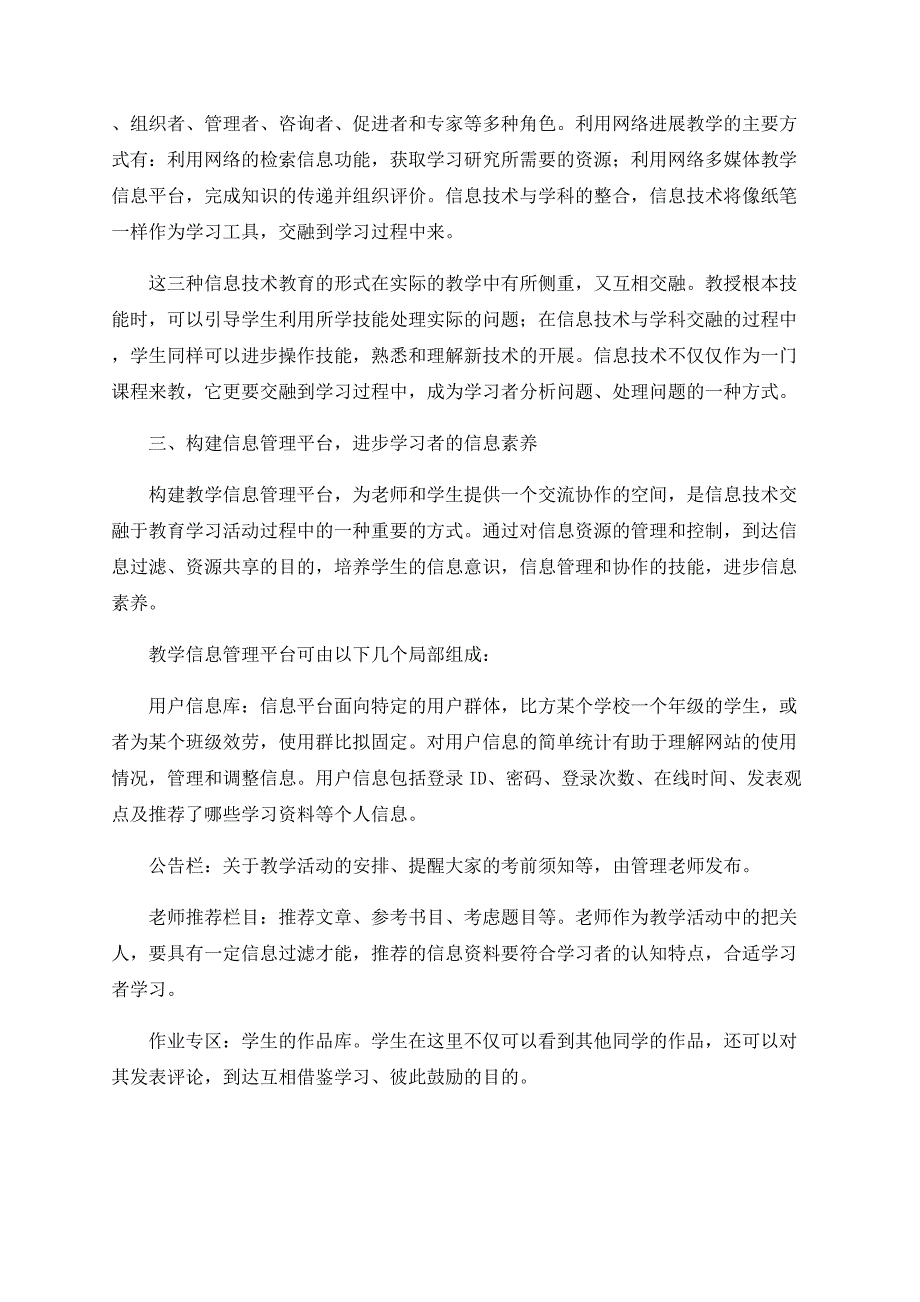 、组织者、管理者、咨询者、促进者和专家等多种角色。利用网络进展教学的主要方式有：利用网络的检索信息功能，获取学习研究所需要的资源；利用网络多媒体教学信息平台，完成知识的传递并组织评价。信息技术与学科的整合，信息技术将像纸笔一样作为学习工具，交融到学习过程中来。

这三种信息技术教育的形式在实际的教学中有所侧重，又互相交融。教授根本技能时，可以引导学生利用所学技能处理实际的问题；在信息技术与学科交融的过程中，学生同样可以进步操作技能，熟悉和理解新技术的开展。信息技术不仅仅作为一门课程来教，它更要交融到学习过程中，成为学习者分析问题、处理问题的一种方式。

三、构建信息管理平台，进步学习者的信息素养

构建教学信息管理平台，为老师和学生提供一个交流协作的空间，是信息技术交融于教育学习活动过程中的一种重要的方式。通过对信息资源的管理和控制，到达信息过滤、资源共享的目的，培养学生的信息意识，信息管理和协作的技能，进步信息素养。

教学信息管理平台可由以下几个局部组成：

用户信息库：信息平台面向特定的用户群体，比方某个学校一个年级的学生，或者为某个班级效劳，使用群比拟固定。对用户信息的简单统计有助于理解网站的使用情况，管理和调整信息。用户信息包括登录 ID、密码、登录次数、在线时间、发表观点及推荐了哪些学习资料等个人信息。

公告栏：关于教学活动的安排、提醒大家的考前须知等，由管理老师发布。

老师推荐栏目：推荐文章、参考书目、考虑题目等。老师作为教学活动中的把关人，要具有一定信息过滤才能，推荐的信息资料要符合学习者的认知特点，合适学习者学习。

作业专区：学生的作品库。学生在这里不仅可以看到其他同学的作品，还可以对其发表评论，到达互相借鉴学习、彼此鼓励的目的。